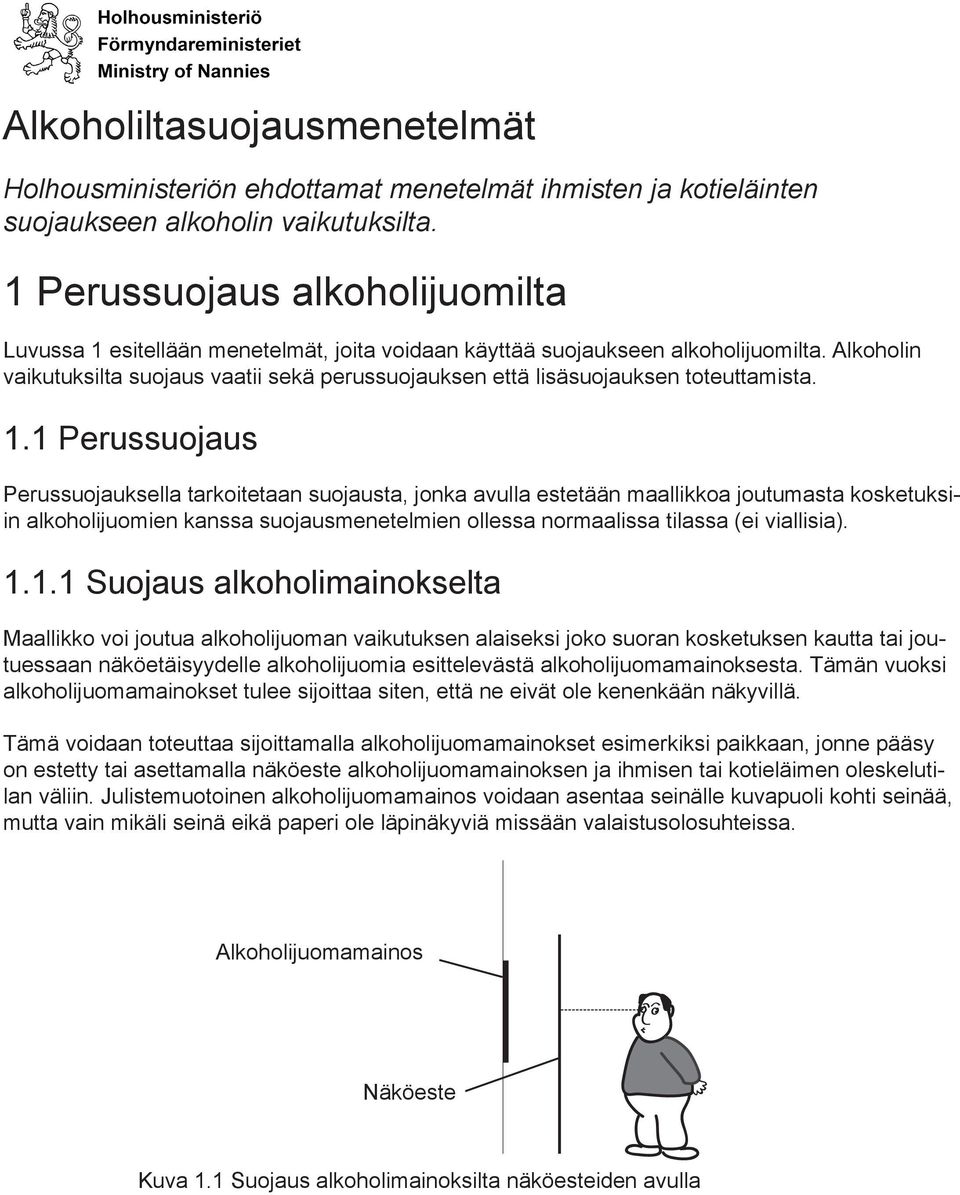 Holhousministeriö
Förmyndareministeriet
Ministry of Nannies

Alkoholiltasuojausmenetelmät

Holhousministeriön ehdottamat menetelmät ihmisten ja kotieläinten suojaukseen alkoholin vaikutuksilta.

1 Perussuojaus alkoholijuomilta

Luvussa 1 esitellään menetelmät, joita voidaan käyttää suojaukseen alkoholijuomilta. Alkoholin vaikutuksilta suojaus vaatii sekä perussuojauksen että lisäsuojauksen toteuttamista.

1.1 Perussuojaus

Perussuojauksella tarkoitetaan suojausta, jonka avulla estetään maallikkoa joutumasta kosketuksiin alkoholijuomien kanssa suojausmenetelmien ollessa normaalissa tilassa (ei viallisia).

1.1.1 Suojaus alkoholimainokselta

Maallikko voi joutua alkoholijuoman vaikutuksen alaiseksi joko suoran kosketuksen kautta tai joutuessaan näköetäisyydelle alkoholijuomia esittelevästä alkoholijuomamainoksesta. Tämän vuoksi alkoholijuomamainokset tulee sijoittaa siten, että ne eivät ole kenenkään näkyvillä.

Tämä voidaan toteuttaa sijoittamalla alkoholijuomamainokset esimerkiksi paikkaan, jonne pääsy on estetty tai asettamalla näköeste alkoholijuomamainoksen ja ihmisen tai kotieläimen oleskelutilan väliin. Julistemuotoinen alkoholijuomamainos voidaan asentaa seinälle kuvapuoli kohti seinää, mutta vain mikäli seinä eikä paperi ole läpinäkyviä missään valaistusolosuhteissa.

Alkoholijuomamainos

Näköeste

Kuva 1.1 Suojaus alkoholimainoksilta näköesteiden avulla